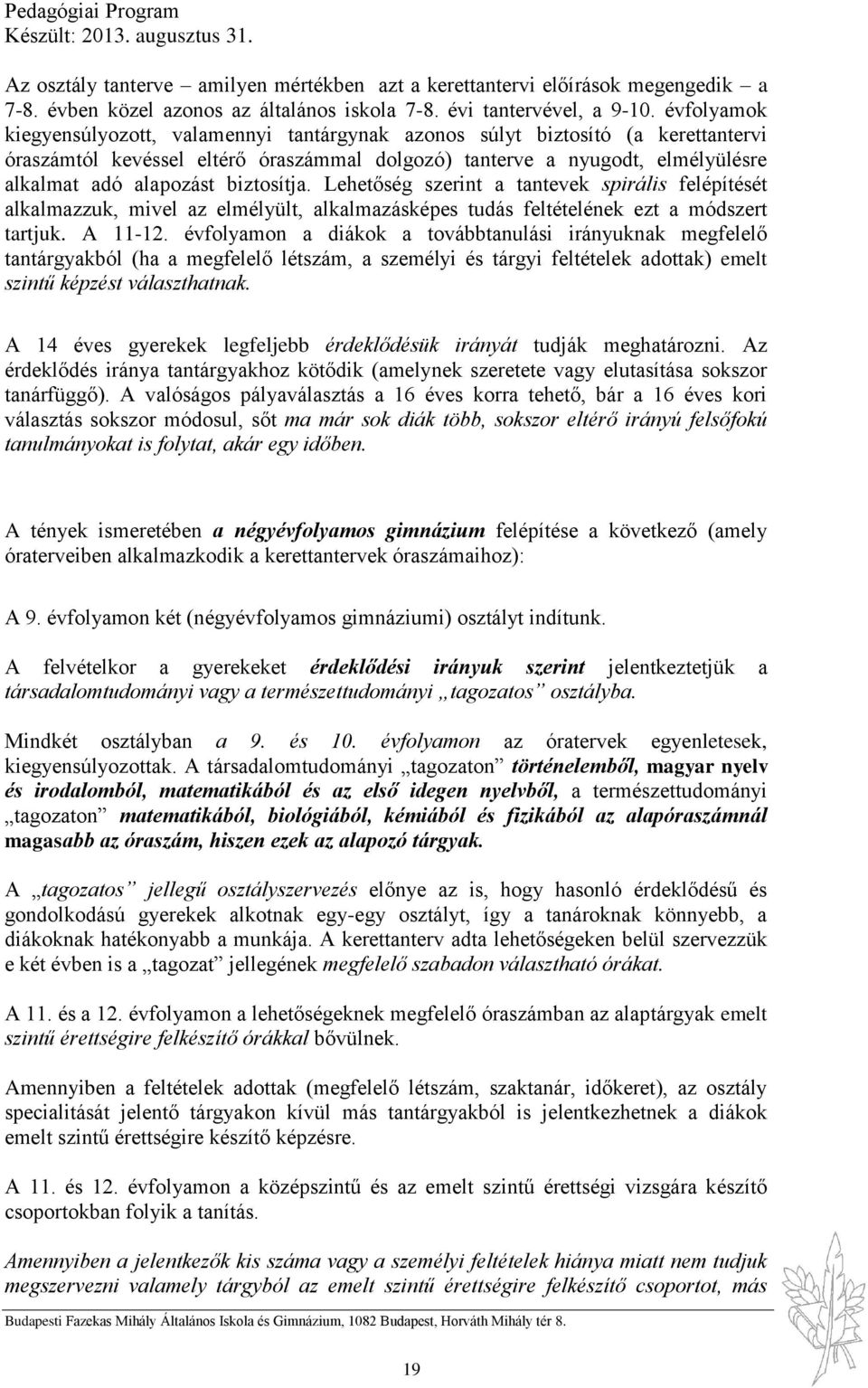 Pedagógiai Program
Készült: 2013. augusztus 31.

Az osztály tanterve – amilyen mértékben azt a kerettantervi előírások megengedik – a 7-8. évben közel azonos az általános iskola 7-8. évi tantervével, a 9-10. évfolyamok kiegyensúlyozott, valamennyi tantárgynak azonos súlyt biztosító (a kerettantervi óraszámtól kevéssel eltérő óraszámmal dolgozó) tanterve a nyugodt, elmélyülésre alkalmat adó alapozást biztosítja. Lehetőség szerint a tantevek spirális felépítését alkalmazzuk, mivel az elmélyült, alkalmazásképes tudás feltételének ezt a módszert tartjuk. A 11-12. évfolyamon a diákok a továbbtanulási irányuknak megfelelő tantárgyakból (ha a megfelelő létszám, a személyi és tárgyi feltételek adottak) emelt szintű képzést választhatnak.

A 14 éves gyerekek legfeljebb érdeklődésük irányát tudják meghatározni. Az érdeklődés iránya tantárgyakhoz kötődik (amelynek szeretete vagy elutasítása sokszor tanárfüggő). A valóságos pályaválasztás a 16 éves korra tehető, bár a 16 éves kori választás sokszor módosul, sőt ma már sok diák több, sokszor eltérő irányú felsőfokú tanulmányokat is folytat, akár egy időben.

A tények ismeretében a négyévfolyamos gimnázium felépítése a következő (amely óraterveiben alkalmazkodik a kerettantervek óraszámaihoz):

A 9. évfolyamon két (négyévfolyamos gimnáziumi) osztályt indítunk.

A felvételkor a gyerekeket érdeklődési irányuk szerint jelentkeztetjük a társadalomtudományi vagy a természettudományi „tagozatos” osztályba.

Mindkét osztályban a 9. és 10. évfolyamon az óratervek egyenletesek, kiegyensúlyozottak. A társadalomtudományi „tagozaton” történelemből, magyar nyelv és irodalomból, matematikából és az első idegen nyelvből, a természettudományi „tagozaton” matematikából, biológiából, kémiából és fizikából az alapóraszámnál magasabb az óraszám, hiszen ezek az alapozó tárgyak.

A „tagozatos” jellegű osztályszervezés előnye az is, hogy hasonló érdeklődésű és gondolkodású gyerekek alkotnak egy-egy osztályt, így a tanároknak könnyebb, a diákoknak hatékonyabb a munkája. A kerettanterv adta lehetőségeken belül szervezzük e két évben is a „tagozat” jellegének megfelelő szabadon választható órákat.

A 11. és a 12. évfolyamon a lehetőségeknek megfelelő óraszámban az alaptárgyak emelt szintű érettségire felkészítő órákkal bővülnek.

Amennyiben a feltételek adottak (megfelelő létszám, szaktanár, időkeret), az osztály specialitását jelentő tárgyakon kívül más tantárgyakból is jelentkezhetnek a diákok emelt szintű érettségire készítő képzésre.

A 11. és 12. évfolyamon a középszintű és az emelt szintű érettségi vizsgára készítő csoportokban folyik a tanítás.

Amennyiben a jelentkezők kis száma vagy a személyi feltételek hiánya miatt nem tudjuk megszervezni valamely tárgyból az emelt szintű érettségire felkészítő csoportot, más

Budapesti Fazekas Mihály Általános Iskola és Gimnázium, 1082 Budapest, Horváth Mihály tér 8.

19